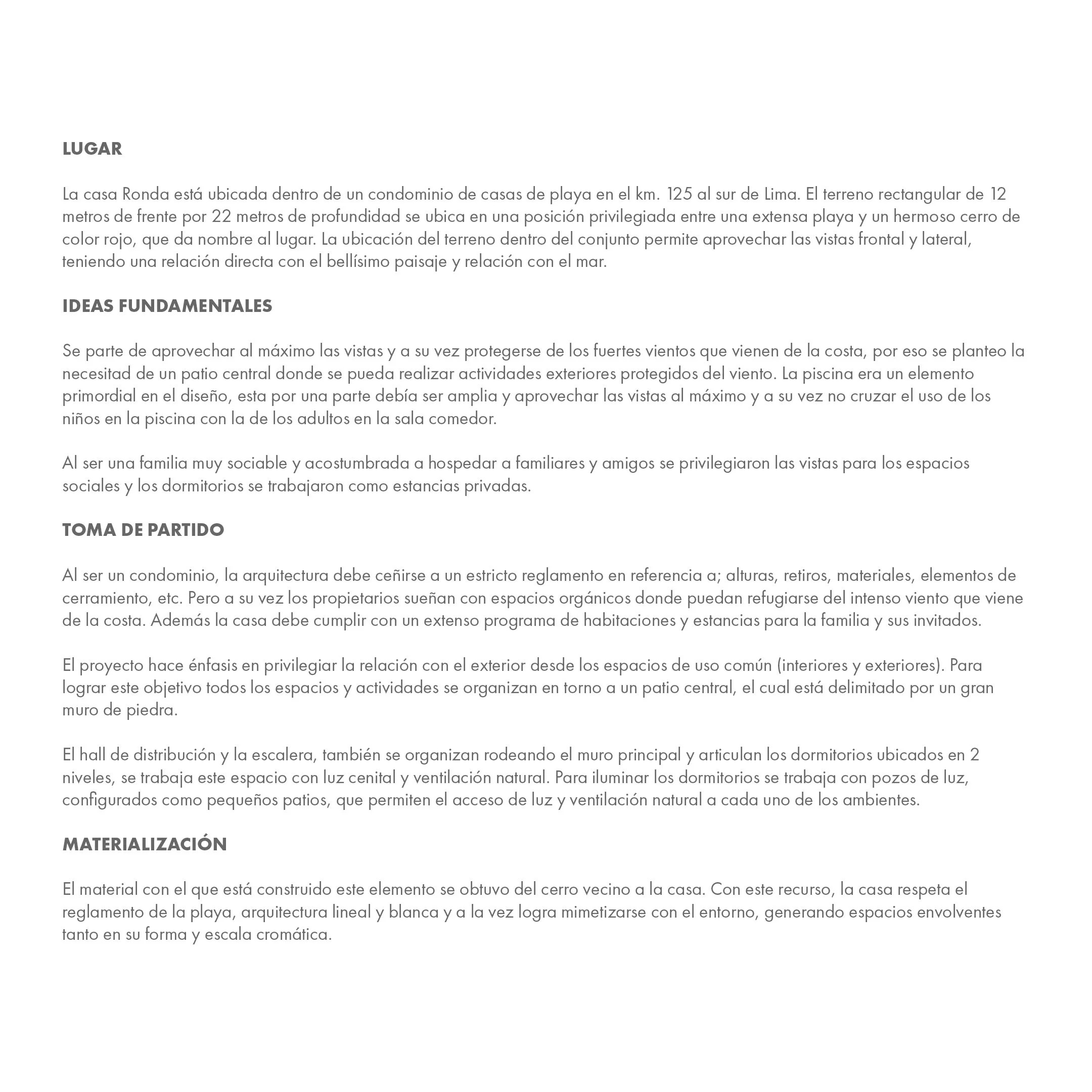 LUGAR

La casa Ronda está ubicada dentro de un condominio de casas de playa en el km. 125 al sur de Lima. El terreno rectangular de 12 metros de frente por 22 metros de profundidad se ubica en una posición privilegiada entre una extensa playa y un hermoso cerro de color rojo, que da nombre al lugar. La ubicación del terreno dentro del conjunto permite aprovechar las vistas frontal y lateral, teniendo una relación directa con el bellísimo paisaje y relación con el mar.

IDEAS FUNDAMENTALES

Se parte de aprovechar al máximo las vistas y a su vez protegerse de los fuertes vientos que vienen de la costa, por eso se planteo la necesitad de un patio central donde se pueda realizar actividades exteriores protegidos del viento. La piscina era un elemento primordial en el diseño, esta por una parte debía ser amplia y aprovechar las vistas al máximo y a su vez no cruzar el uso de los niños en la piscina con la de los adultos en la sala comedor.

Al ser una familia muy sociable y acostumbrada a hospedar a familiares y amigos se privilegiaron las vistas para los espacios sociales y los dormitorios se trabajaron como estancias privadas.

TOMA DE PARTIDO

Al ser un condominio, la arquitectura debe ceñirse a un estricto reglamento en referencia a; alturas, retiros, materiales, elementos de cerramiento, etc. Pero a su vez los propietarios sueñan con espacios orgánicos donde puedan refugiarse del intenso viento que viene de la costa. Además la casa debe cumplir con un extenso programa de habitaciones y estancias para la familia y sus invitados.

El proyecto hace énfasis en privilegiar la relación con el exterior desde los espacios de uso común (interiores y exteriores). Para lograr este objetivo todos los espacios y actividades se organizan en torno a un patio central, el cual está delimitado por un gran muro de piedra.

El hall de distribución y la escalera, también se organizan rodeando el muro principal y articulan los dormitorios ubicados en 2 niveles, se trabaja este espacio con luz cenital y ventilación natural. Para iluminar los dormitorios se trabaja con pozos de luz, configurados como pequeños patios, que permiten el acceso de luz y ventilación natural a cada uno de los ambientes.

MATERIALIZACIÓN

El material con el que está construido este elemento se obtuvo del cerro vecino a la casa. Con este recurso, la casa respeta el reglamento de la playa, arquitectura lineal y blanca y a la vez logra mimetizarse con el entorno, generando espacios envolventes tanto en su forma y escala cromática.